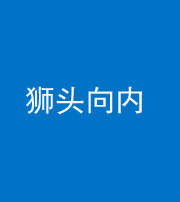 狮头向内